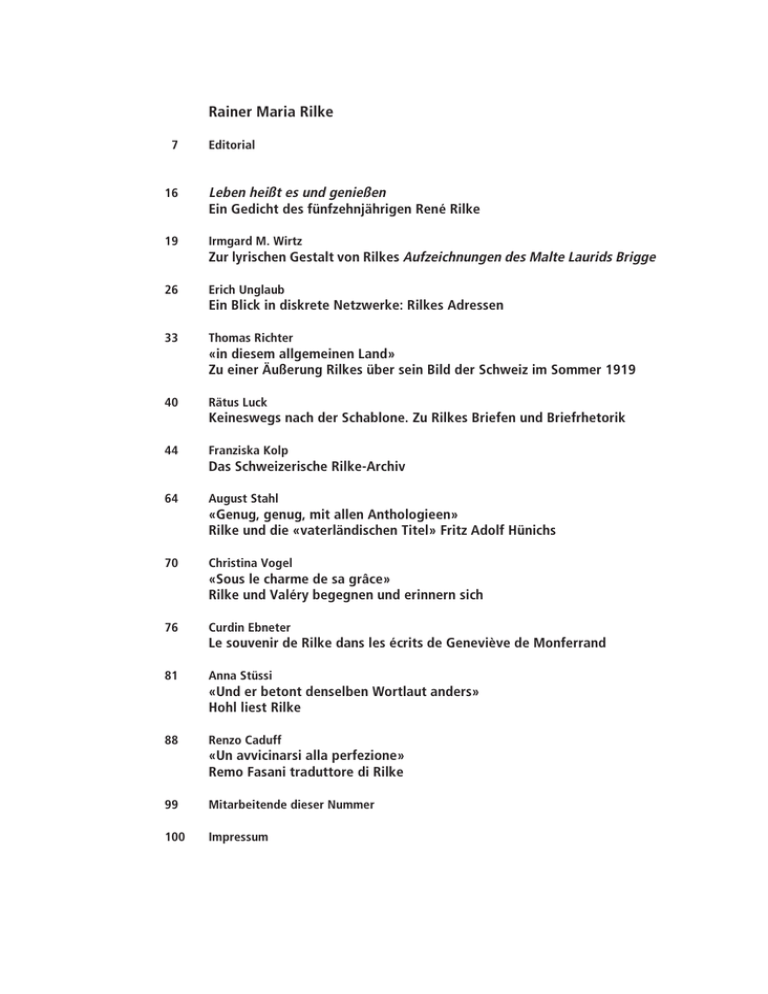 Rainer Maria Rilke

7 Editorial

16 Leben heißt es und genießen
Ein Gedicht des fünfzehnjährigen René Rilke

19 Irmgard M. Wirtz
Zur lyrischen Gestalt von Rilkes Aufzeichnungen des Malte Laurids Brigge

26 Erich Unglaub
Ein Blick in diskrete Netzwerke: Rilkes Adressen

33 Thomas Richter
«in diesem allgemeinen Land»
Zu einer Äußerung Rilkes über sein Bild der Schweiz im Sommer 1919

40 Rätus Luck
Keineswegs nach der Schablone. Zu Rilkes Briefen und Briefrhetorik

44 Franziska Kolp
Das Schweizerische Rilke-Archiv

64 August Stahl
«Genug, genug, mit allen Anthologieen»
Rilke und die «vaterländischen Titel» Fritz Adolf Hünichs

70 Christina Vogel
«Sous le charme de sa grâce»
Rilke und Valéry begegnen und erinnern sich

76 Curdin Ebneter
Le souvenir de Rilke dans les écrits de Geneviève de Monferrand

81 Anna Stüssi
«Und er betont denselben Wortlaut anders»
Hohl liest Rilke

88 Renzo Caduff
«Un avvicinarsi alla perfezione»
Remo Fasani traduttore di Rilke

99 Mitarbeitende dieser Nummer

100 Impressum